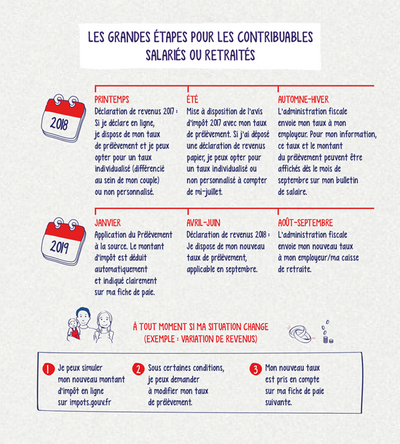 LES GRANDES ÉTAPES POUR LES CONTRIBUABLES SALARIÉS OU RETRAITÉS

2018

PRINTEMPS
Déclaration de revenus 2017 : Si je déclare en ligne, je dispose de mon taux de prélèvement et je peux opter pour un taux individualisé (différencié au sein de mon couple) ou non personnalisé.

ÉTÉ
Mise à disposition de l'avis d'impôt 2017 avec mon taux de prélèvement. Si j'ai déposé une déclaration de revenus papier, je peux opter pour un taux individualisé ou non personnalisé à compter de mi-juillet.

AUTOMNE-HIVER
L'administration fiscale envoie mon taux à mon employeur. Pour mon information, ce taux et le montant du prélèvement peuvent être affichés dès le mois de septembre sur mon bulletin de salaire.

2019

JANVIER
Application du Prélèvement à la source. Le montant d'impôt est déduit automatiquement et indiqué clairement sur ma fiche de paie.

AVRIL-JUIN
Déclaration de revenus 2018 : Je dispose de mon nouveau taux de prélèvement, applicable en septembre.

AOÛT-SEPTEMBRE
L'administration fiscale envoie mon nouveau taux à mon employeur/ma caisse de retraite.

À TOUT MOMENT SI MA SITUATION CHANGE (EXEMPLE : VARIATION DE REVENUS)

1 Je peux simuler mon nouveau montant d'impôt en ligne sur impots.gouv.fr

2 Sous certaines conditions, je peux demander à modifier mon taux de prélèvement.

3 Mon nouveau taux est pris en compte sur ma fiche de paie suivante.